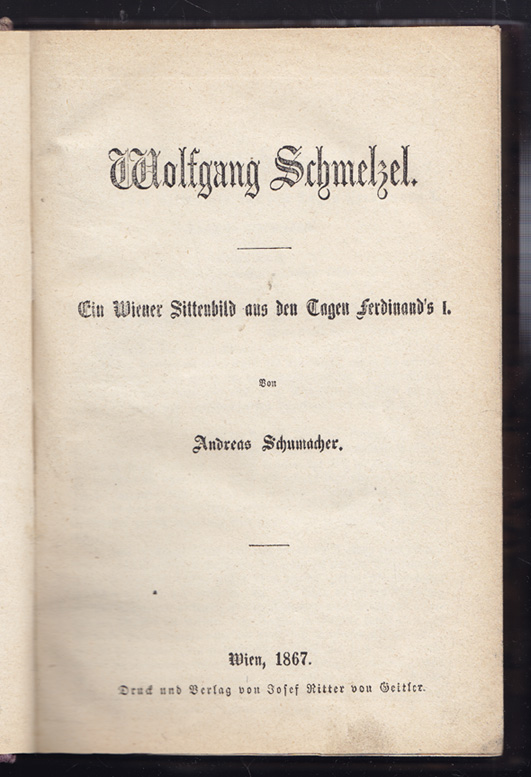 Wolfgang Schmelzel.

Ein Wiener Sittenbild aus den Tagen Ferdinand's I.

Von

Andreas Schumacher.

Wien, 1867.

Druck und Verlag von Josef Ritter von Geitler.